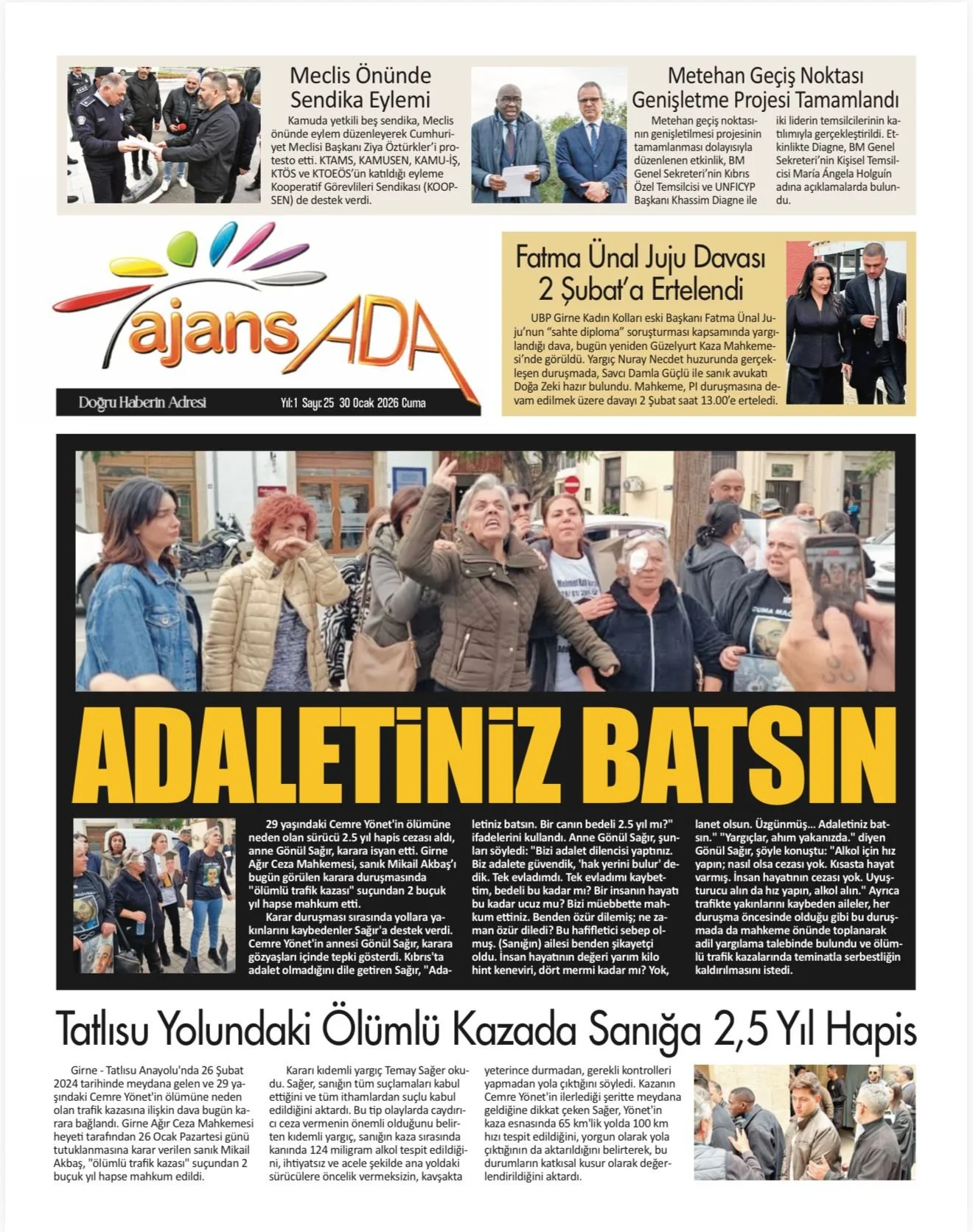 Meclis Önünde Sendika Eylemi

Kamuda yetkili beş sendika, Meclis önünde eylem düzenleyerek Cumhuriyet Meclisi Başkanı Ziya Öztürkler'i protesto etti. KTAMS, KAMUSEN, KAMU-İŞ, KTÖS ve KTOEÖS'ün katıldığı eyleme Kooperatif Görevlileri Sendikası (KOOP-SEN) de destek verdi.

Metehan Geçiş Noktası Genişletme Projesi Tamamlandı

Metehan geçiş noktasının genişletilmesi projesinin tamamlanması dolayısıyla düzenlenen etkinlik, BM Genel Sekreteri'nin Kıbrıs Özel Temsilcisi ve UNFICYP Başkanı Khassim Diagne ile iki liderin temsilcilerinin katılımıyla gerçekleştirildi. Etkinlikte Diagne, BM Genel Sekreteri'nin Kişisel Temsilcisi María Ángela Holguín adına açıklamalarda bulundu.

ajans ADA

Doğru Haberin Adresi Yıl:1 Sayı:25 30 Ocak 2026 Cuma

Fatma Ünal Juju Davası 2 Şubat'a Ertelendi

UBP Girne Kadın Kolları eski Başkanı Fatma Ünal Juju'nun "sahte diploma" soruşturması kapsamında yargılandığı dava, bugün yeniden Güzelyurt Kaza Mahkemesi'nde görüldü. Yargıç Nuray Necdet huzurunda gerçekleşen duruşmada, Savcı Damla Güçlü ile sanık avukatı Doğa Zeki hazır bulundu. Mahkeme, PI duruşmasına devam edilmek üzere davayı 2 Şubat saat 13.00'e erteledi.

ADALETİNİZ BATSIN

29 yaşındaki Cemre Yönet'in ölümüne neden olan sürücü 2.5 yıl hapis cezası aldı, anne Gönül Sağır, karara isyan etti. Girne Ağır Ceza Mahkemesi, sanık Mikail Akbaş'ı bugün görülen karara duruşmasında "ölümlü trafik kazası" suçundan 2 buçuk yıl hapse mahkum etti.

Karar duruşması sırasında yollara yakınlarını kaybedenler Sağır'a destek verdi. Cemre Yönet'in annesi Gönül Sağır, karara gözyaşları içinde tepki gösterdi. Kıbrıs'ta adalet olmadığını dile getiren Sağır, "Adaletiniz batsın. Bir canın bedeli 2.5 yıl mı?" ifadelerini kullandı. Anne Gönül Sağır, şunları söyledi: "Bizi adalet dilencisi yaptınız. Biz adalete güvendik, 'hak yerini bulur' dedik. Tek evladımdı. Tek evladımı kaybettim, bedeli bu kadar mı? Bir insanın hayatı bu kadar ucuz mu? Bizi müebbette mahkum ettiniz. Benden özür dilemiş; ne zaman özür diledi? Bu hafifletici sebep olmuş. (Sanığın) ailesi benden şikayetçi oldu. İnsan hayatının değeri yarım kilo hint keneviri, dört mermi kadar mı? Yok, lanet olsun. Üzgünmüş... Adaletiniz batsın." "Yargıçlar, ahım yakanızda." diyen Gönül Sağır, şöyle konuştu: "Alkol için hız yapın; nasıl olsa cezası yok. Kısasta hayat varmış. İnsan hayatının cezası yok. Uyuşturucu alın da hız yapın, alkol alın." Ayrıca trafikte yakınlarını kaybeden aileler, her duruşma öncesinde olduğu gibi bu duruşmada da mahkeme önünde toplanarak adil yargılama talebinde bulundu ve ölümlü trafik kazalarında teminatla serbestliğin kaldırılmasını istedi.

Tatlısu Yolundaki Ölümlü Kazada Sanığa 2,5 Yıl Hapis

Girne - Tatlısu Anayolu'nda 26 Şubat 2024 tarihinde meydana gelen ve 29 yaşındaki Cemre Yönet'in ölümüne neden olan trafik kazasına ilişkin dava bugün karara bağlandı. Girne Ağır Ceza Mahkemesi heyeti tarafından 26 Ocak Pazartesi günü tutuklanmasına karar verilen sanık Mikail Akbaş, "ölümlü trafik kazası" suçundan 2 buçuk yıl hapse mahkum edildi.

Kararı kıdemli yargıç Temay Sağer okudu. Sağer, sanığın tüm suçlamaları kabul ettiğini ve tüm ithamlardan suçlu kabul edildiğini aktardı. Bu tip olaylarda caydırıcı ceza vermenin önemli olduğunu belirten kıdemli yargıç, sanığın kaza sırasında kanında 124 miligram alkol tespit edildiğini, ihtiyatsız ve acele şekilde ana yoldaki sürücülere öncelik vermeksizin, kavşakta yeterince durmadan, gerekli kontrolleri yapmadan yola çıktığını söyledi. Kazanın Cemre Yönet'in ilerlediği şeritte meydana geldiğine dikkat çeken Sağer, Yönet'in kaza esnasında 65 km'lik yolda 100 km hızı tespit edildiğini, yorgun olarak yola çıktığının da aktarıldığını belirterek, bu durumların katkısal kusur olarak değerlendirildiğini aktardı.